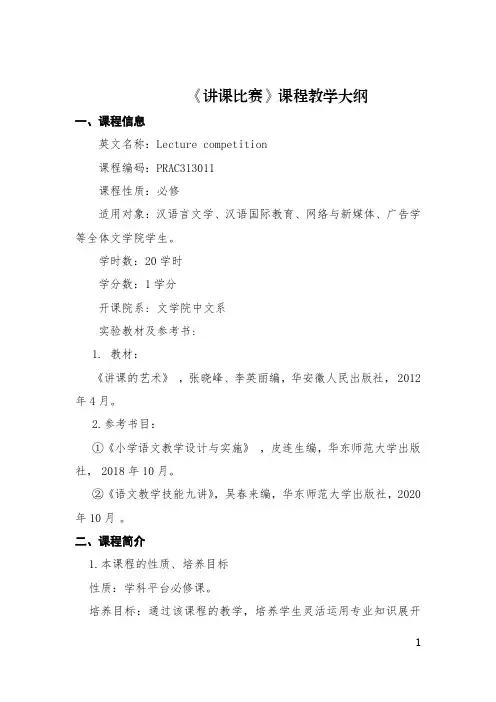 《讲课比赛》课程教学大纲

一、课程信息

英文名称：Lecture competition

课程编码：PRAC313011

课程性质：必修

适用对象：汉语言文学、汉语国际教育、网络与新媒体、广告学等全体文学院学生。

学时数：20 学时

学分数：1 学分

开课院系：文学院中文系

实验教材及参考书：

1. 教材：

《讲课的艺术》，张晓峰、李英丽编，华安徽人民出版社，2012 年 4 月。

2. 参考书目：

①《小学语文教学设计与实施》，皮连生编，华东师范大学出版社，2018 年 10 月。

②《语文教学技能九讲》，吴春来编，华东师范大学出版社，2020 年 10 月 。

二、课程简介

1. 本课程的性质、培养目标

性质：学科平台必修课。

培养目标：通过该课程的教学，培养学生灵活运用专业知识展开

1